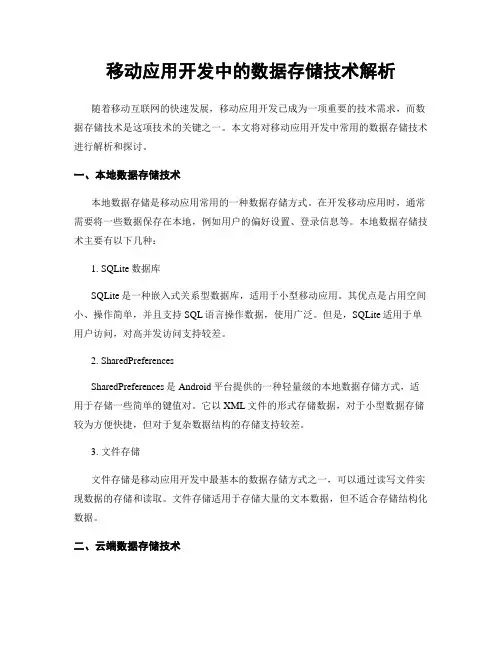 移动应用开发中的数据存储技术解析

随着移动互联网的快速发展，移动应用开发已成为一项重要的技术需求，而数据存储技术是这项技术的关键之一。本文将对移动应用开发中常用的数据存储技术进行解析和探讨。

一、本地数据存储技术

本地数据存储是移动应用常用的一种数据存储方式。在开发移动应用时，通常需要将一些数据保存在本地，例如用户的偏好设置、登录信息等。本地数据存储技术主要有以下几种：

1. SQLite 数据库

SQLite 是一种嵌入式关系型数据库，适用于小型移动应用。其优点是占用空间小、操作简单，并且支持 SQL 语言操作数据，使用广泛。但是，SQLite 适用于单用户访问，对高并发访问支持较差。

2. SharedPreferences

SharedPreferences 是 Android 平台提供的一种轻量级的本地数据存储方式，适用于存储一些简单的键值对。它以 XML 文件的形式存储数据，对于小型数据存储较为方便快捷，但对于复杂数据结构的存储支持较差。

3. 文件存储

文件存储是移动应用开发中最基本的数据存储方式之一，可以通过读写文件实现数据的存储和读取。文件存储适用于存储大量的文本数据，但不适合存储结构化数据。

二、云端数据存储技术